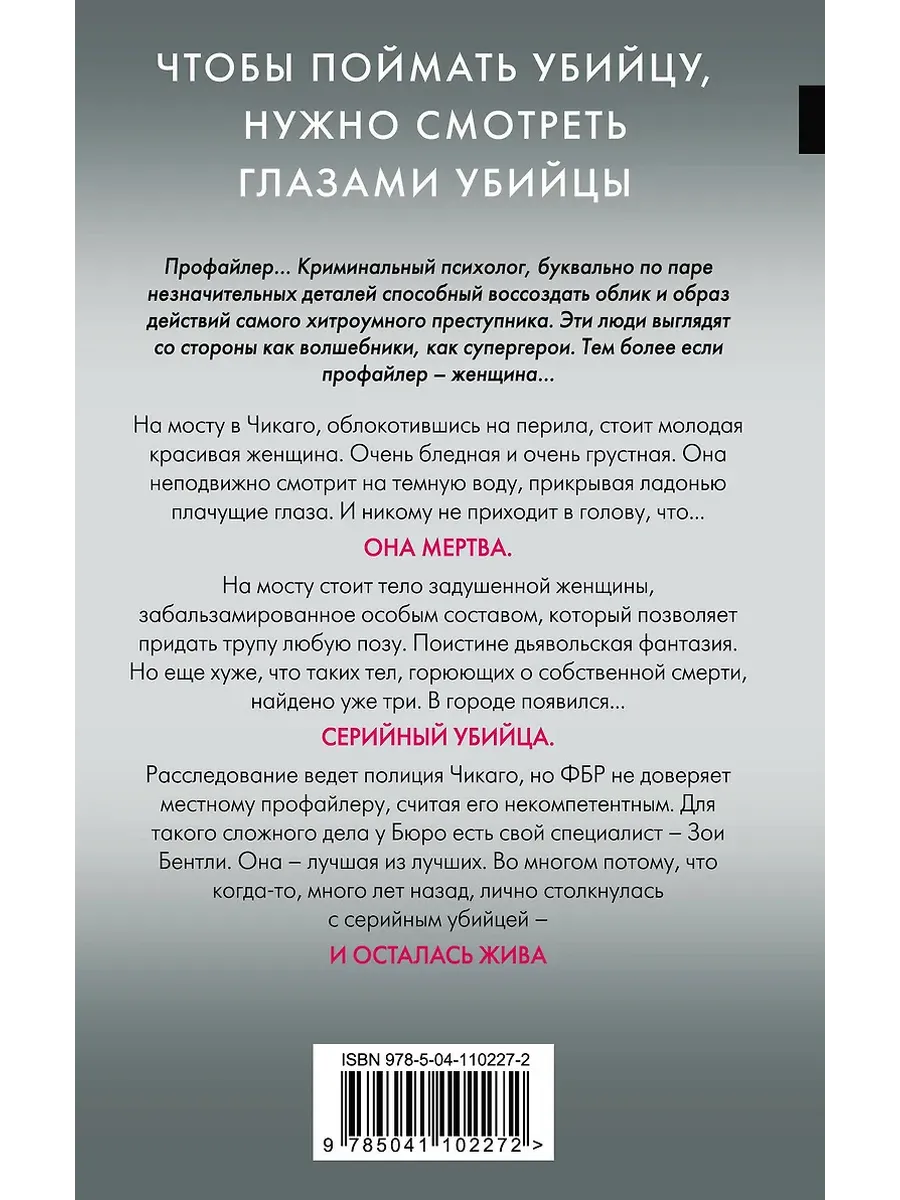 ЧТОБЫ ПОЙМАТЬ УБИЙЦУ, НУЖНО СМОТРЕТЬ ГЛАЗАМИ УБИЙЦЫ

Профайлер... Криминальный психолог, буквально по паре незначительных деталей способный воссоздать облик и образ действий самого хитроумного преступника. Эти люди выглядят со стороны как волшебники, как супергерои. Тем более если профайлер – женщина...

На мосту в Чикаго, облокотившись на перила, стоит молодая красивая женщина. Очень бледная и очень грустная. Она неподвижно смотрит на темную воду, прикрывая ладонью плачущие глаза. И никому не приходит в голову, что...

ОНА МЕРТВА.

На мосту стоит тело задушенной женщины, забальзамированное особым составом, который позволяет придать трупу любую позу. Поистине дьявольская фантазия. Но еще хуже, что таких тел, горюющих о собственной смерти, найдено уже три. В городе появился...

СЕРИЙНЫЙ УБИЙЦА.

Расследование ведет полиция Чикаго, но ФБР не доверяет местному профайлеру, считая его некомпетентным. Для такого сложного дела у Бюро есть свой специалист – Зои Бентли. Она – лучшая из лучших. Во многом потому, что когда-то, много лет назад, лично столкнулась с серийным убийцей –

И ОСТАЛАСЬ ЖИВА

ISBN 978-5-04-110227-2

9 785041 102272 >